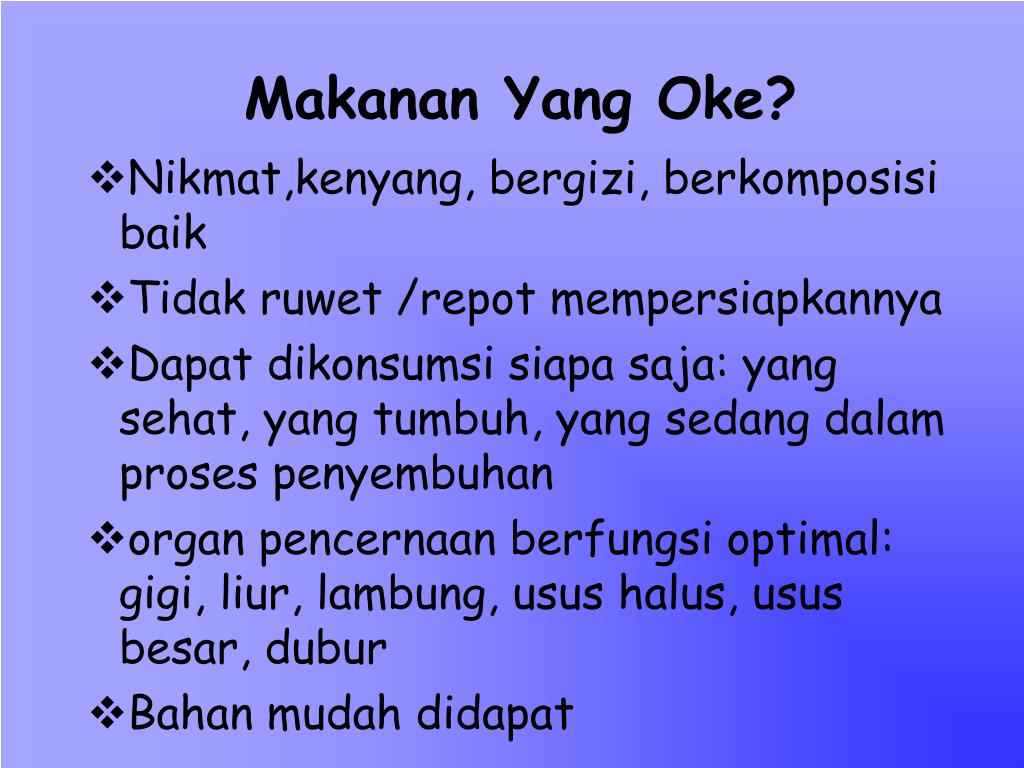 Makanan Yang Oke?

❖Nikmat,kenyang, bergizi, berkomposisi baik

❖Tidak ruwet /repot mempersiapkannya

❖Dapat dikonsumsi siapa saja: yang sehat, yang tumbuh, yang sedang dalam proses penyembuhan

❖organ pencernaan berfungsi optimal: gigi, liur, lambung, usus halus, usus besar, dubur

❖Bahan mudah didapat